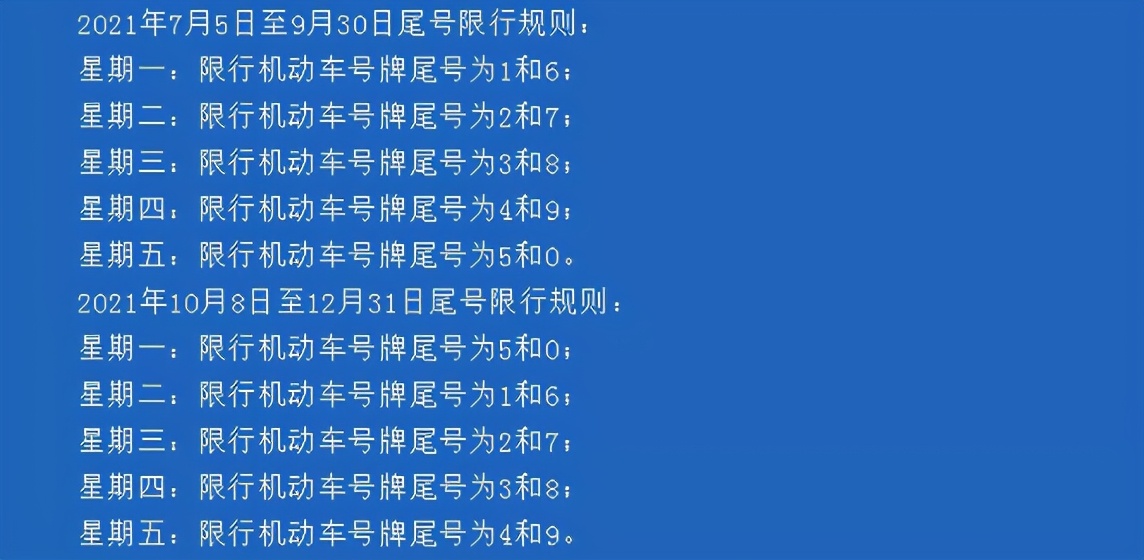 2021年7月5日至9月30日尾号限行规则：
星期一：限行机动车号牌尾号为1和6；
星期二：限行机动车号牌尾号为2和7；
星期三：限行机动车号牌尾号为3和8；
星期四：限行机动车号牌尾号为4和9；
星期五：限行机动车号牌尾号为5和0。
2021年10月8日至12月31日尾号限行规则：
星期一：限行机动车号牌尾号为5和0；
星期二：限行机动车号牌尾号为1和6；
星期三：限行机动车号牌尾号为2和7；
星期四：限行机动车号牌尾号为3和8；
星期五：限行机动车号牌尾号为4和9。